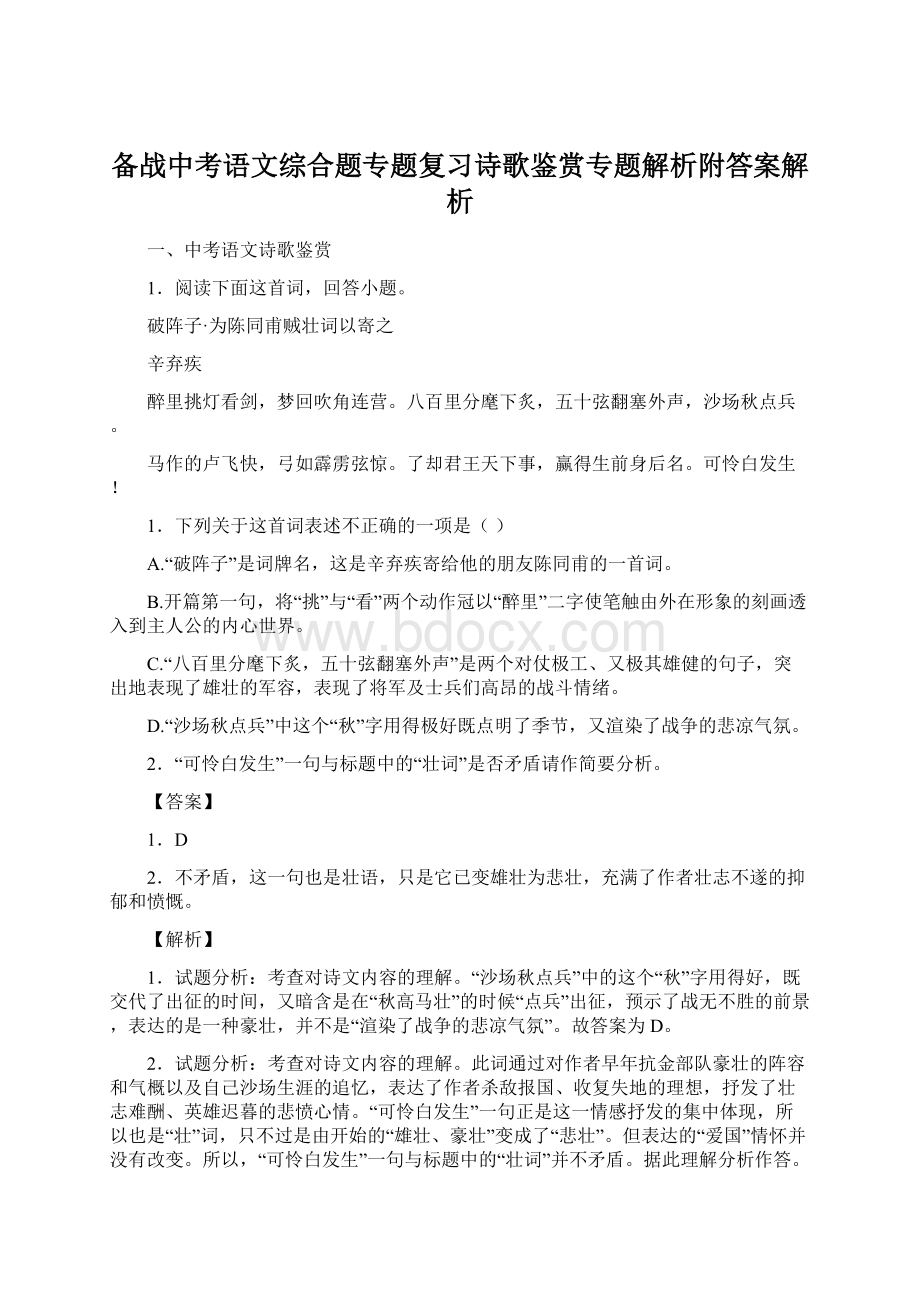 备战中考语文综合题专题复习诗歌鉴赏专题解析附答案解析

一、中考语文诗歌鉴赏

1．阅读下面这首词，回答小题。

破阵子·为陈同甫赋壮词以寄之

辛弃疾

醉里挑灯看剑，梦回吹角连营。八百里分麾下炙，五十弦翻塞外声，沙场秋点兵。

马作的卢飞快，弓如霹雳弦惊。了却君王天下事，赢得生前身后名。可怜白发生！

1．下列关于这首词表述不正确的一项是（ ）

A.“破阵子”是词牌名，这是辛弃疾寄给他的朋友陈同甫的一首词。

B.开篇第一句，将“挑”与“看”两个动作冠以“醉里”二字使笔触由外在形象的刻画透入到主人公的内心世界。

C.“八百里分麾下炙，五十弦翻塞外声”是两个对仗极工、又极其雄健的句子，突出地表现了雄壮的军容，表现了将军及士兵们高昂的战斗情绪。

D.“沙场秋点兵”中这个“秋”字用得极好既点明了季节，又渲染了战争的悲凉气氛。

2．“可怜白发生”一句与标题中的“壮词”是否矛盾请作简要分析。

【答案】

1．D

2．不矛盾，这一句也是壮语，只是它已变雄壮为悲壮，充满了作者壮志不遂的抑郁和愤慨。

【解析】

1．试题分析：考查对诗文内容的理解。“沙场秋点兵”中的这个“秋”字用得好，既交代了出征的时间，又暗含是在“秋高马壮”的时候“点兵”出征，预示了战无不胜的前景，表达的是一种豪壮，并不是“渲染了战争的悲凉气氛”。故答案为D。

2．试题分析：考查对诗文内容的理解。此词通过对作者早年抗金部队豪壮的阵容和气概以及自己沙场生涯的追忆，表达了作者杀敌报国、收复失地的理想，抒发了壮志难酬、英雄迟暮的悲愤心情。“可怜白发生”一句正是这一情感抒发的集中体现，所以也是“壮”词，只不过是由开始的“雄壮、豪壮”变成了“悲壮”。但表达的“爱国”情怀并没有改变。所以，“可怜白发生”一句与标题中的“壮词”并不矛盾。据此理解分析作答。

www.bdocx.com